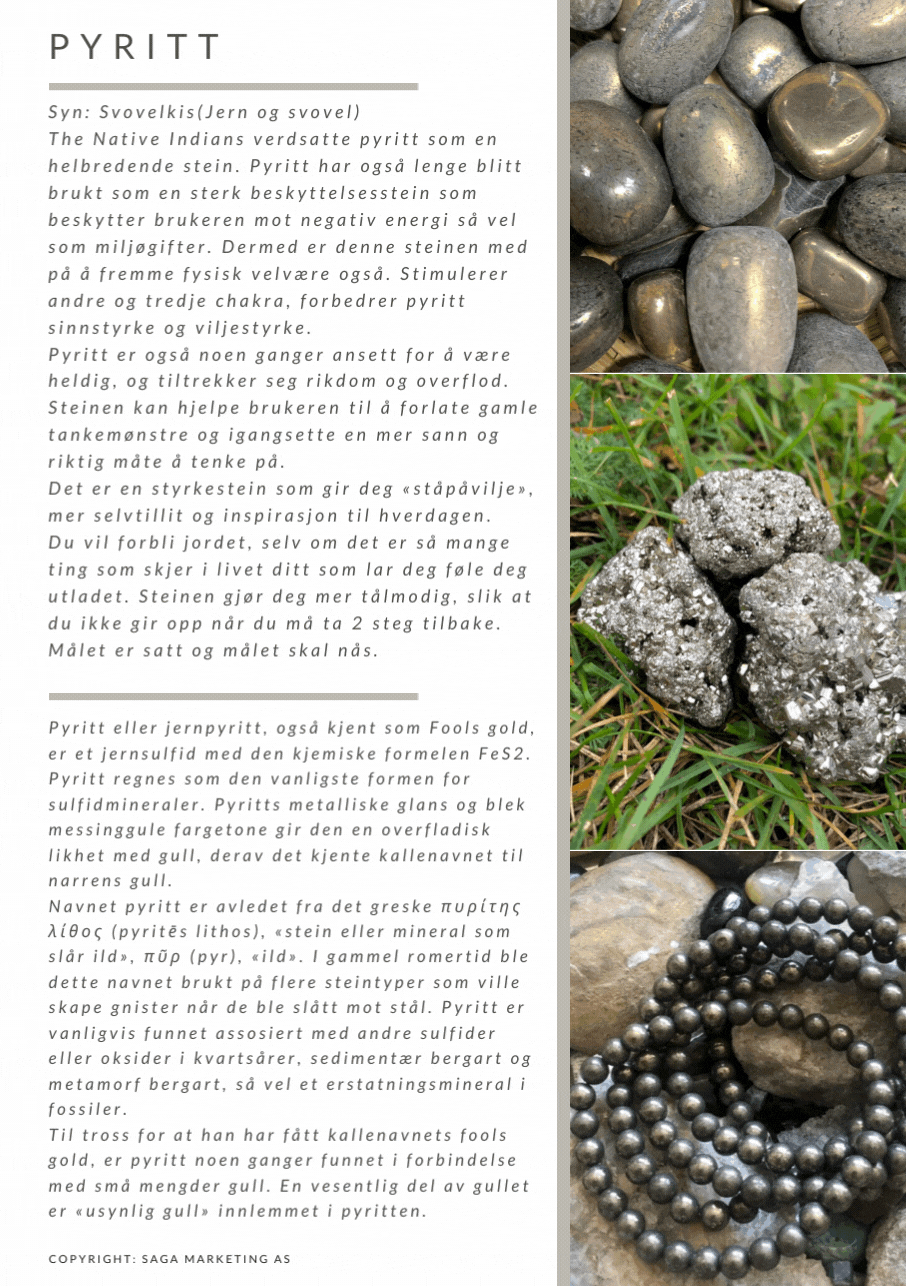 PYRITT

Syn: Svovelkis(Jern og svovel)
The Native Indians verdsatte pyritt som en helbredende stein. Pyritt har også lenge blitt brukt som en sterk beskyttelsesstein som beskytter brukeren mot negativ energi så vel som miljøgifter. Dermed er denne steinen med på å fremme fysisk velvære også. Stimulerer andre og tredje chakra, forbedrer pyritt sinnstyrke og viljestyrke.
Pyritt er også noen ganger ansett for å være heldig, og tiltrekker seg rikdom og overflod. Steinen kan hjelpe brukeren til å forlate gamle tankemønstre og igangsette en mer sann og riktig måte å tenke på.
Det er en styrkestein som gir deg «ståpåvilje», mer selvtillit og inspirasjon til hverdagen.
Du vil forbli jordet, selv om det er så mange ting som skjer i livet ditt som lar deg føle deg utladet. Steinen gjør deg mer tålmodig, slik at du ikke gir opp når du må ta 2 steg tilbake.
Målet er satt og målet skal nås.

Pyritt eller jernpyritt, også kjent som Fools gold, er et jernsulfid med den kjemiske formelen FeS2.
Pyritt regnes som den vanligste formen for sulfidmineraler. Pyritts metalliske glans og blek messinggule fargetone gir den en overfladisk likhet med gull, derav det kjente kallenavnet til narrens gull.
Navnet pyritt er avledet fra det greske πυρίτης λίθος (pyritēs lithos), «stein eller mineral som slår ild», πῦρ (pyr), «ild». I gammel romertid ble dette navnet brukt på flere steintyper som ville skape gnister når de ble slått mot stål. Pyritt er vanligvis funnet assosiert med andre sulfider eller oksider i kvartsårer, sedimentær bergart og metamorf bergart, så vel et erstatningsmineral i fossiler.
Til tross for at han har fått kallenavnets fools gold, er pyritt noen ganger funnet i forbindelse med små mengder gull. En vesentlig del av gullet er «usynlig gull» innlemmet i pyritten.

COPYRIGHT: SAGA MARKETING AS